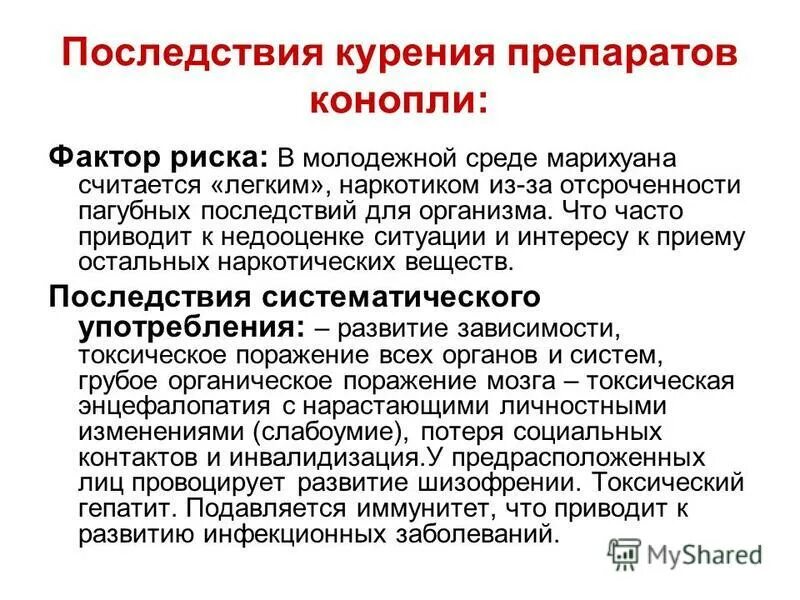 Последствия курения препаратов конопли:

Фактор риска: В молодежной среде марихуана считается «легким», наркотиком из-за отсроченности пагубных последствий для организма. Что часто приводит к недооценке ситуации и интересу к приему остальных наркотических веществ.

Последствия систематического употребления: – развитие зависимости, токсическое поражение всех органов и систем, грубое органическое поражение мозга – токсическая энцефалопатия с нарастающими личностными изменениями (слабоумие), потеря социальных контактов и инвалидизация.У предрасположенных лиц провоцирует развитие шизофрении. Токсический гепатит. Подавляется иммунитет, что приводит к развитию инфекционных заболеваний.

MyShared